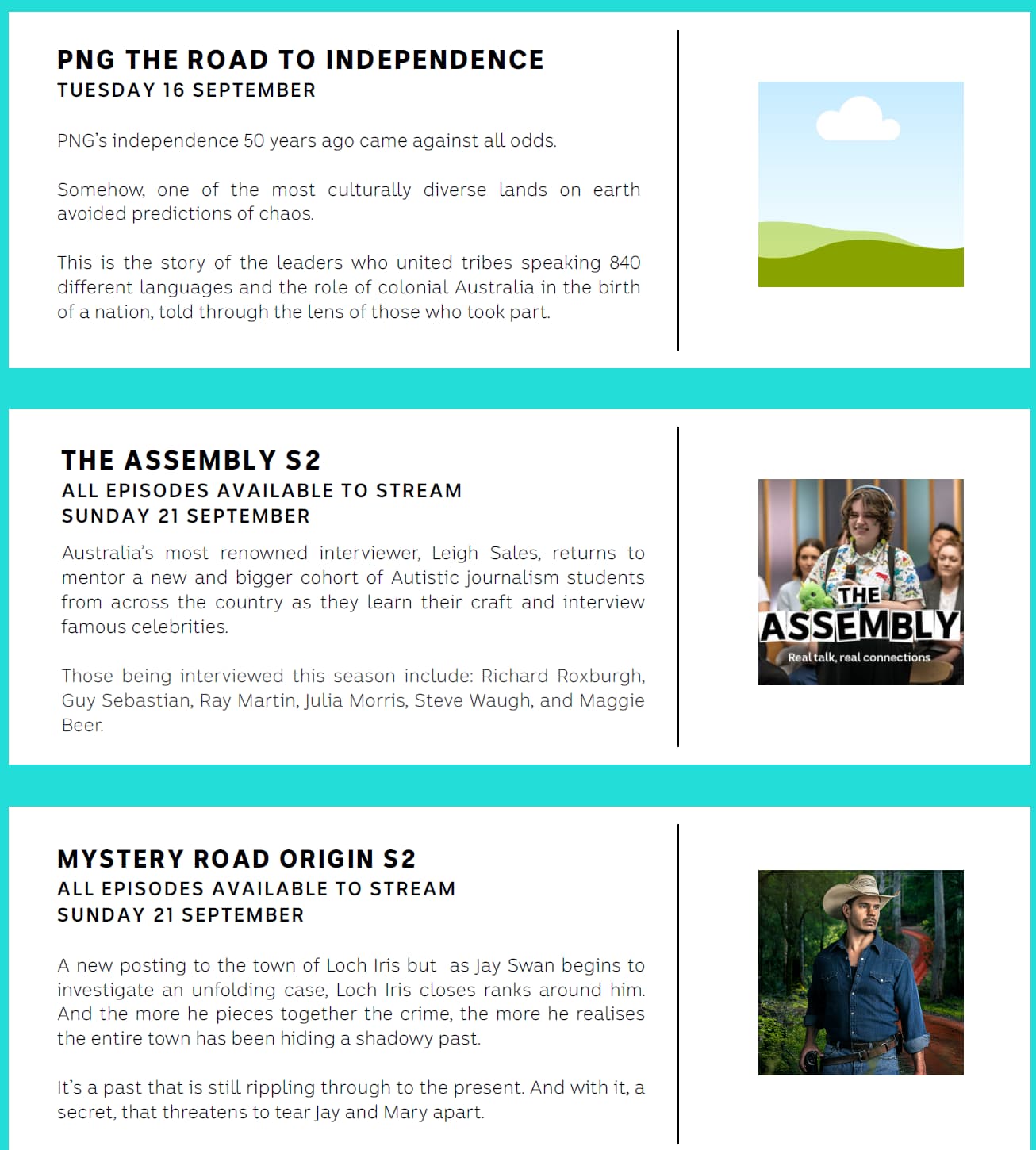 PNG THE ROAD TO INDEPENDENCE
TUESDAY 16 SEPTEMBER

PNG's independence 50 years ago came against all odds.

Somehow, one of the most culturally diverse lands on earth avoided predictions of chaos.

This is the story of the leaders who united tribes speaking 840 different languages and the role of colonial Australia in the birth of a nation, told through the lens of those who took part.

THE ASSEMBLY S2
ALL EPISODES AVAILABLE TO STREAM
SUNDAY 21 SEPTEMBER

Australia's most renowned interviewer, Leigh Sales, returns to mentor a new and bigger cohort of Autistic journalism students from across the country as they learn their craft and interview famous celebrities.

Those being interviewed this season include: Richard Roxburgh, Guy Sebastian, Ray Martin, Julia Morris, Steve Waugh, and Maggie Beer.

THE ASSEMBLY
Real talk, real connections

MYSTERY ROAD ORIGIN S2
ALL EPISODES AVAILABLE TO STREAM
SUNDAY 21 SEPTEMBER

A new posting to the town of Loch Iris but as Jay Swan begins to investigate an unfolding case, Loch Iris closes ranks around him. And the more he pieces together the crime, the more he realises the entire town has been hiding a shadowy past.

It's a past that is still rippling through to the present. And with it, a secret, that threatens to tear Jay and Mary apart.